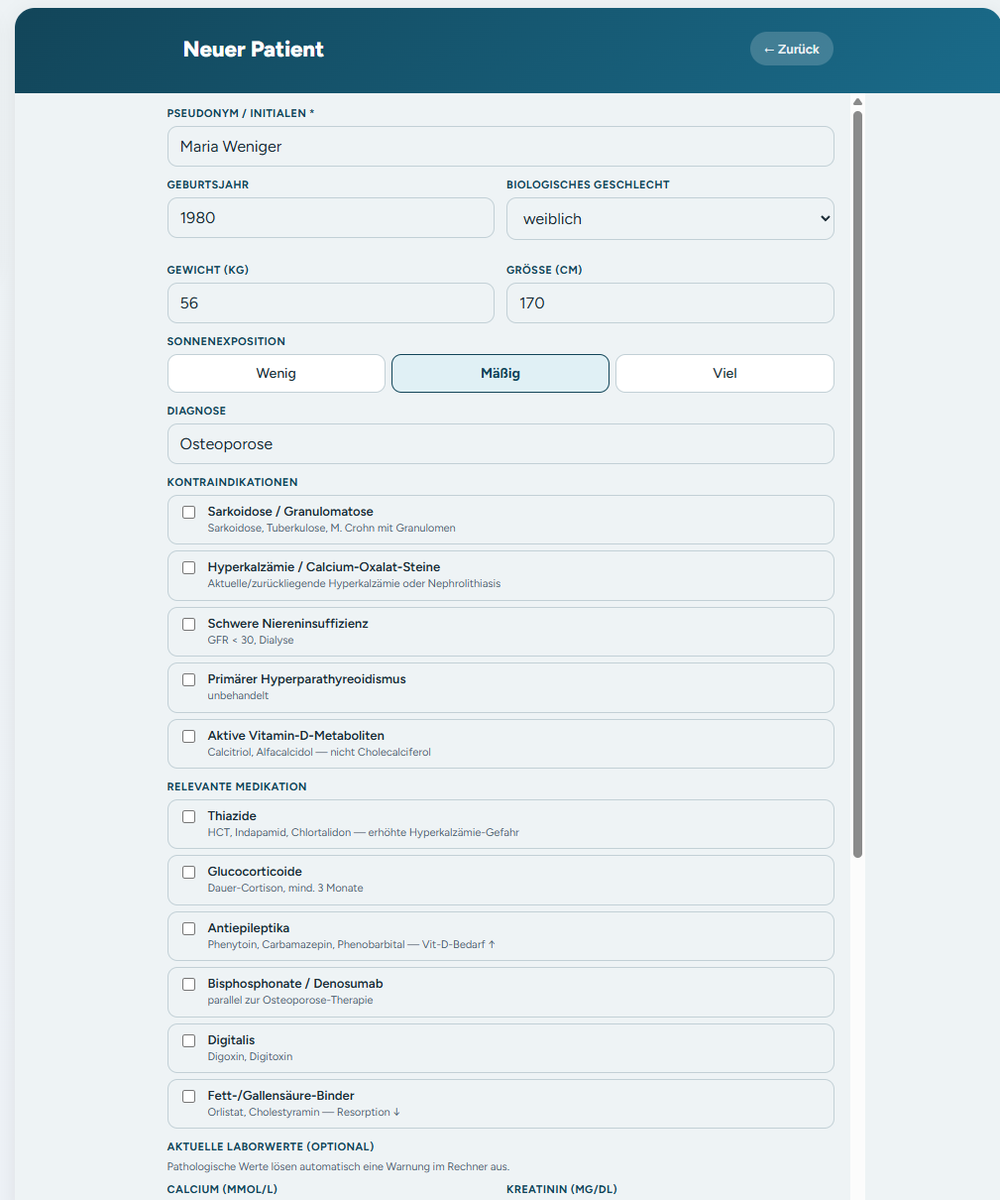 Neuer Patient

← Zurück

PSEUDONYM / INITIALEN *

Maria Weniger

GEBURTSJAHR

1980

BIOLOGISCHES GESCHLECHT

weiblich

GEWICHT (KG)

56

GRÖSSE (CM)

170

SONNENEXPOSITION

Wenig

Mäßig

Viel

DIAGNOSE

Osteoporose

KONTRAINDIKATIONEN

Sarkoidose / Granulomatose
Sarkoidose, Tuberkulose, M. Crohn mit Granulomen

Hyperkalzämie / Calcium-Oxalat-Steine
Aktuelle/zurückliegende Hyperkalzämie oder Nephrolithiasis

Schwere Niereninsuffizienz
GFR < 30, Dialyse

Primärer Hyperparathyreoidismus
unbehandelt

Aktive Vitamin-D-Metaboliten
Calcitriol, Alfacalcidol — nicht Cholecalciferol

RELEVANTE MEDIKATION

Thiazide
HCT, Indapamid, Chlortalidon — erhöhte Hyperkalzämie-Gefahr

Glucocorticoide
Dauer-Cortison, mind. 3 Monate

Antiepileptika
Phenytoin, Carbamazepin, Phenobarbital — Vit-D-Bedarf ↑

Bisphosphonate / Denosumab
parallel zur Osteoporose-Therapie

Digitalis
Digoxin, Digitoxin

Fett-/Gallensäure-Binder
Orlistat, Cholestyramin — Resorption ↓

AKTUELLE LABORWERTE (OPTIONAL)

Pathologische Werte lösen automatisch eine Warnung im Rechner aus.

CALCIUM (MMOL/L)

KREATININ (MG/DL)